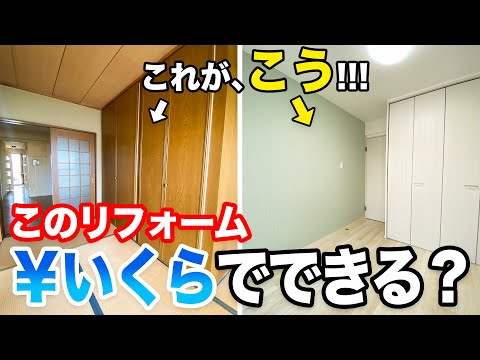 これが、こう!!!

このリフォーム
¥いくらでできる？